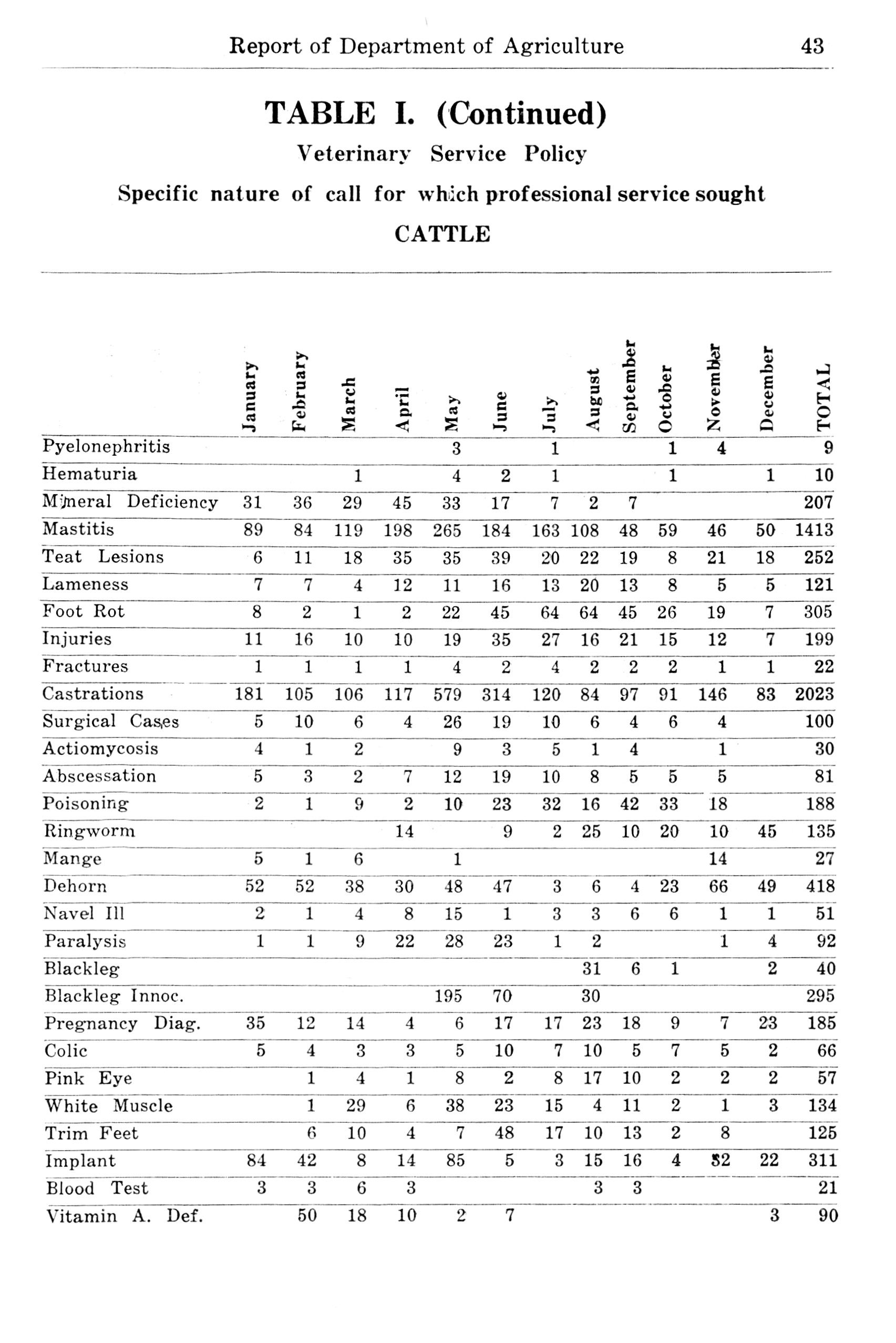 Report of Department of Agriculture 43

TABLE I. (Continued)

Veterinary Service Policy

Specific nature of call for which professional service sought

CATTLE

| | January | February | March | April | May | June | July | August | September | October | November | December | TOTAL |
|---|---|---|---|---|---|---|---|---|---|---|---|---|---|
| Pyelonephritis | | | | | 3 | | 1 | | | 1 | 4 | | 9 |
| Hematuria | | | 1 | | 4 | 2 | 1 | | | 1 | | 1 | 10 |
| Mineral Deficiency | 31 | 36 | 29 | 45 | 33 | 17 | 7 | 2 | 7 | | | | 207 |
| Mastitis | 89 | 84 | 119 | 198 | 265 | 184 | 163 | 108 | 48 | 59 | 46 | 50 | 1413 |
| Teat Lesions | 6 | 11 | 18 | 35 | 35 | 39 | 20 | 22 | 19 | 8 | 21 | 18 | 252 |
| Lameness | 7 | 7 | 4 | 12 | 11 | 16 | 13 | 20 | 13 | 8 | 5 | 5 | 121 |
| Foot Rot | 8 | 2 | 1 | 2 | 22 | 45 | 64 | 64 | 45 | 26 | 19 | 7 | 305 |
| Injuries | 11 | 16 | 10 | 10 | 19 | 35 | 27 | 16 | 21 | 15 | 12 | 7 | 199 |
| Fractures | 1 | 1 | 1 | 1 | 4 | 2 | 4 | 2 | 2 | 2 | 1 | 1 | 22 |
| Castrations | 181 | 105 | 106 | 117 | 579 | 314 | 120 | 84 | 97 | 91 | 146 | 83 | 2023 |
| Surgical Cases | 5 | 10 | 6 | 4 | 26 | 19 | 10 | 6 | 4 | 6 | 4 | | 100 |
| Actiomycosis | 4 | 1 | 2 | | 9 | 3 | 5 | 1 | 4 | | 1 | | 30 |
| Abscessation | 5 | 3 | 2 | 7 | 12 | 19 | 10 | 8 | 5 | 5 | 5 | | 81 |
| Poisoning | 2 | 1 | 9 | 2 | 10 | 23 | 32 | 16 | 42 | 33 | 18 | | 188 |
| Ringworm | | | | 14 | | 9 | 2 | 25 | 10 | 20 | 10 | 45 | 135 |
| Mange | 5 | 1 | 6 | | 1 | | | | | | 14 | | 27 |
| Dehorn | 52 | 52 | 38 | 30 | 48 | 47 | 3 | 6 | 4 | 23 | 66 | 49 | 418 |
| Navel Ill | 2 | 1 | 4 | 8 | 15 | 1 | 3 | 3 | 6 | 6 | 1 | 1 | 51 |
| Paralysis | 1 | 1 | 9 | 22 | 28 | 23 | 1 | 2 | | | 1 | 4 | 92 |
| Blackleg | | | | | | | | 31 | 6 | 1 | | 2 | 40 |
| Blackleg Innoc. | | | | | 195 | 70 | | 30 | | | | | 295 |
| Pregnancy Diag. | 35 | 12 | 14 | 4 | 6 | 17 | 17 | 23 | 18 | 9 | 7 | 23 | 185 |
| Colic | 5 | 4 | 3 | 3 | 5 | 10 | 7 | 10 | 5 | 7 | 5 | 2 | 66 |
| Pink Eye | | 1 | 4 | 1 | 8 | 2 | 8 | 17 | 10 | 2 | 2 | 2 | 57 |
| White Muscle | | 1 | 29 | 6 | 38 | 23 | 15 | 4 | 11 | 2 | 1 | 3 | 134 |
| Trim Feet | | 6 | 10 | 4 | 7 | 48 | 17 | 10 | 13 | 2 | 8 | | 125 |
| Implant | 84 | 42 | 8 | 14 | 85 | 5 | 3 | 15 | 16 | 4 | 32 | 22 | 311 |
| Blood Test | 3 | 3 | 6 | 3 | | | | 3 | 3 | | | | 21 |
| Vitamin A. Def. | | 50 | 18 | 10 | 2 | 7 | | | | | | 3 | 90 |